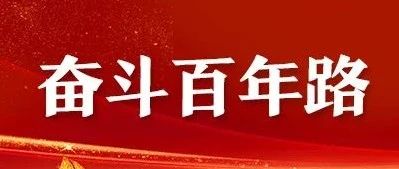 奋斗百年路